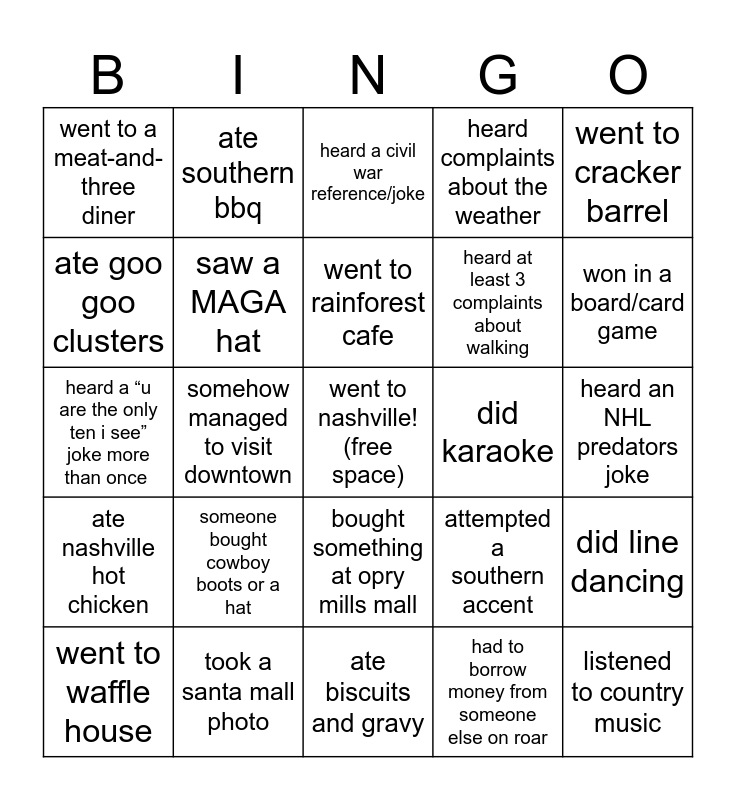 | B | I | N | G | O |
|---|---|---|---|---|
| went to a meat-and-three diner | ate southern bbq | heard a civil war reference/joke | heard complaints about the weather | went to cracker barrel |
| ate goo goo clusters | saw a MAGA hat | went to rainforest cafe | heard at least 3 complaints about walking | won in a board/card game |
| heard a “u are the only ten i see” joke more than once | somehow managed to visit downtown | went to nashville! (free space) | did karaoke | heard an NHL predators joke |
| ate nashville hot chicken | someone bought cowboy boots or a hat | bought something at opry mills mall | attempted a southern accent | did line dancing |
| went to waffle house | took a santa mall photo | ate biscuits and gravy | had to borrow money from someone else on roar | listened to country music |